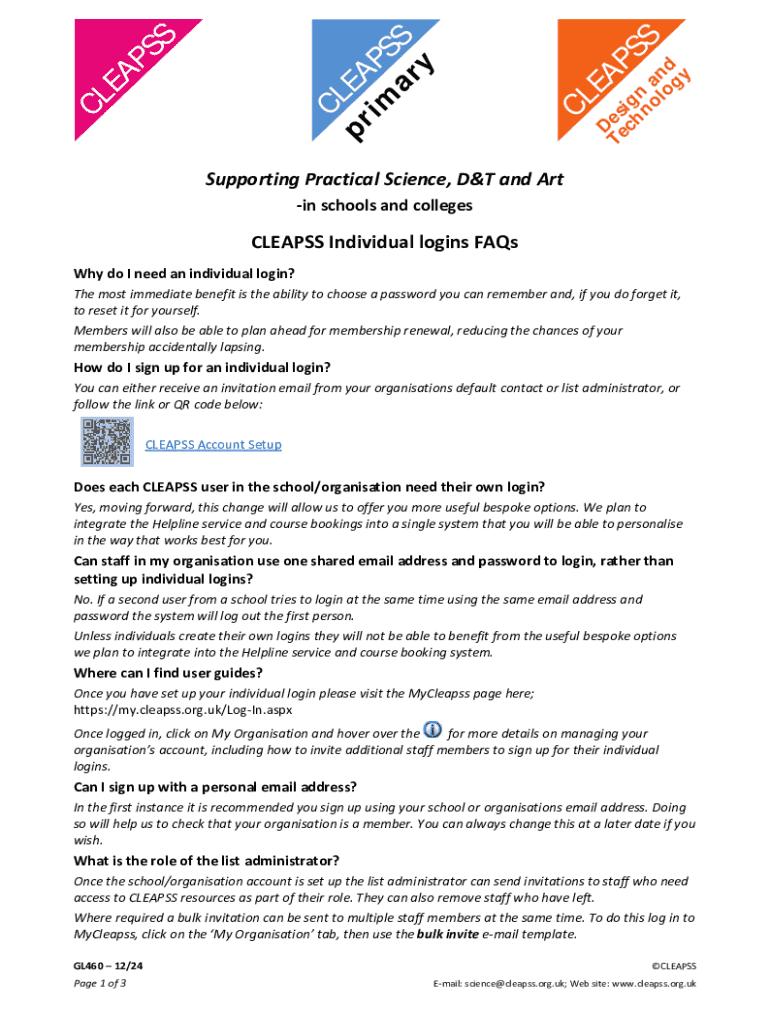 CLEAPSS

CLEAPSS primary

CLEAPSS Design and Technology

Supporting Practical Science, D&T and Art

-in schools and colleges

CLEAPSS Individual logins FAQs

Why do I need an individual login?

The most immediate benefit is the ability to choose a password you can remember and, if you do forget it, to reset it for yourself.

Members will also be able to plan ahead for membership renewal, reducing the chances of your membership accidentally lapsing.

How do I sign up for an individual login?

You can either receive an invitation email from your organisations default contact or list administrator, or follow the link or QR code below:

CLEAPSS Account Setup

Does each CLEAPSS user in the school/organisation need their own login?

Yes, moving forward, this change will allow us to offer you more useful bespoke options. We plan to integrate the Helpline service and course bookings into a single system that you will be able to personalise in the way that works best for you.

Can staff in my organisation use one shared email address and password to login, rather than setting up individual logins?

No. If a second user from a school tries to login at the same time using the same email address and password the system will log out the first person.

Unless individuals create their own logins they will not be able to benefit from the useful bespoke options we plan to integrate into the Helpline service and course booking system.

Where can I find user guides?

Once you have set up your individual login please visit the MyCleapss page here; https://my.cleapss.org.uk/Log-In.aspx

Once logged in, click on My Organisation and hover over the for more details on managing your organisation's account, including how to invite additional staff members to sign up for their individual logins.

Can I sign up with a personal email address?

In the first instance it is recommended you sign up using your school or organisations email address. Doing so will help us to check that your organisation is a member. You can always change this at a later date if you wish.

What is the role of the list administrator?

Once the school/organisation account is set up the list administrator can send invitations to staff who need access to CLEAPSS resources as part of their role. They can also remove staff who have left.

Where required a bulk invitation can be sent to multiple staff members at the same time. To do this log in to MyCleapss, click on the 'My Organisation' tab, then use the bulk invite e-mail template.

GL460 – 12/24
Page 1 of 3

©CLEAPSS
E-mail: science@cleapss.org.uk; Web site: www.cleapss.org.uk